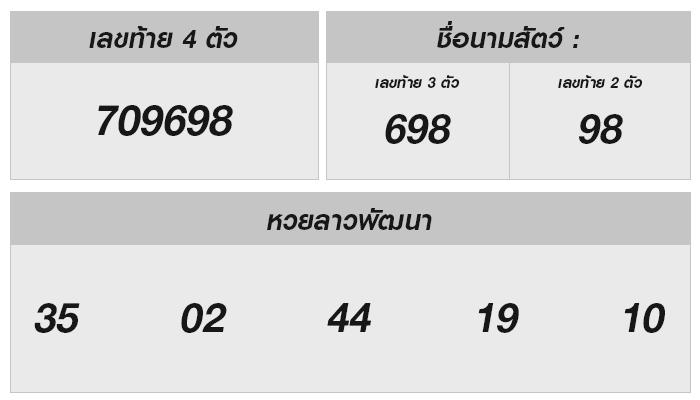 เลขท้าย 4 ตัว

709698

ชื่อนามสัตว์ :

เลขท้าย 3 ตัว

698

เลขท้าย 2 ตัว

98

หวยลาวพัฒนา

35

02

44

19

10